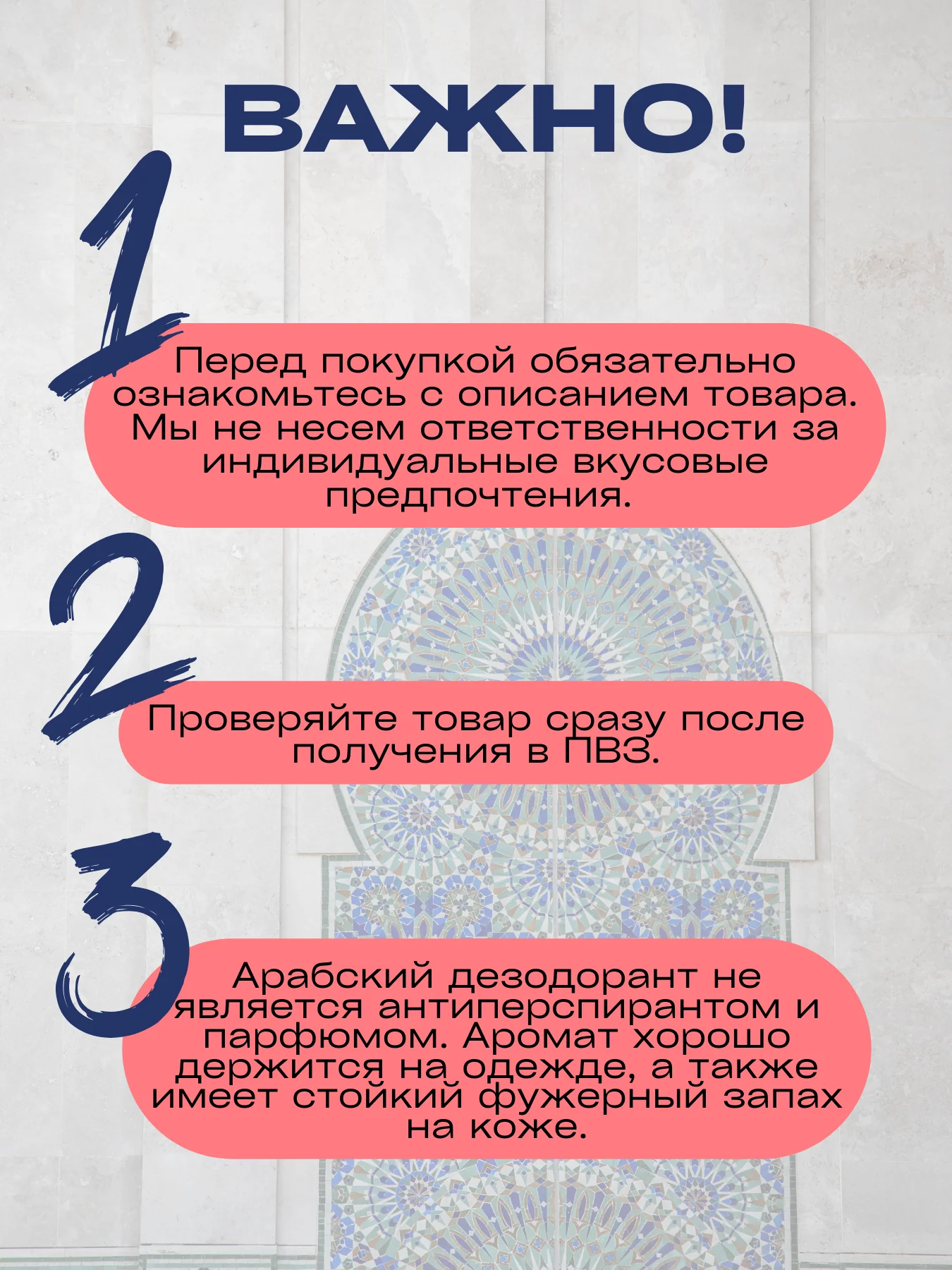 ВАЖНО!

1

Перед покупкой обязательно ознакомьтесь с описанием товара. Мы не несем ответственности за индивидуальные вкусовые предпочтения.

2

Проверяйте товар сразу после получения в ПВЗ.

3

Арабский дезодорант не является антиперспирантом и парфюмом. Аромат хорошо держится на одежде, а также имеет стойкий фужерный запах на коже.